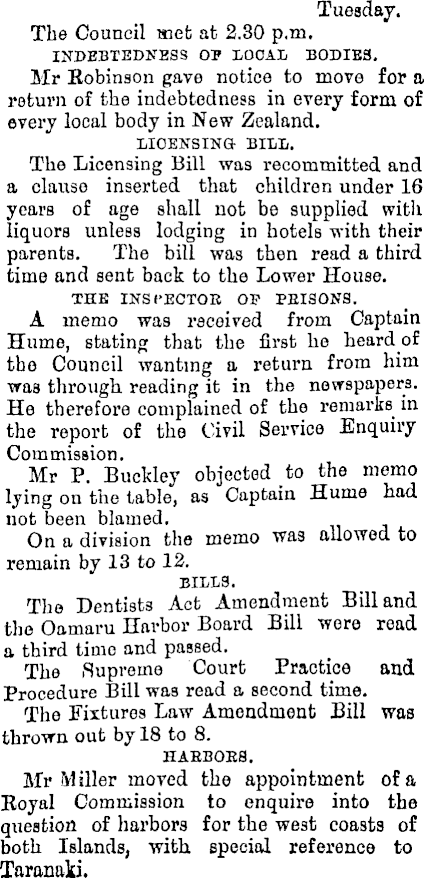 Tuesday.

The Council met at 2.30 p.m.

INDEBTEDNESS OF LOCAL BODIES.

Mr Robinson gave notice to move for a return of the indebtedness in every form of every local body in New Zealand.

LICENSING BILL.

The Licensing Bill was recommitted and a clause inserted that children under 16 years of age shall not be supplied with liquors unless lodging in hotels with their parents. The bill was then read a third time and sent back to the Lower House.

THE INSPECTOR OF PRISONS.

A memo was received from Captain Hume, stating that the first he heard of the Council wanting a return from him was through reading it in the newspapers. He therefore complained of the remarks in the report of the Civil Service Enquiry Commission.

Mr P. Buckley objected to the memo lying on the table, as Captain Hume had not been blamed.

On a division the memo was allowed to remain by 13 to 12.

BILLS.

The Dentists Act Amendment Bill and the Oamaru Harbor Board Bill were read a third time and passed.

The Supreme Court Practice and Procedure Bill was read a second time.

The Fixtures Law Amendment Bill was thrown out by 18 to 8.

HARBORS.

Mr Miller moved the appointment of a Royal Commission to enquire into the question of harbors for the west coasts of both Islands, with special reference to Taranaki.